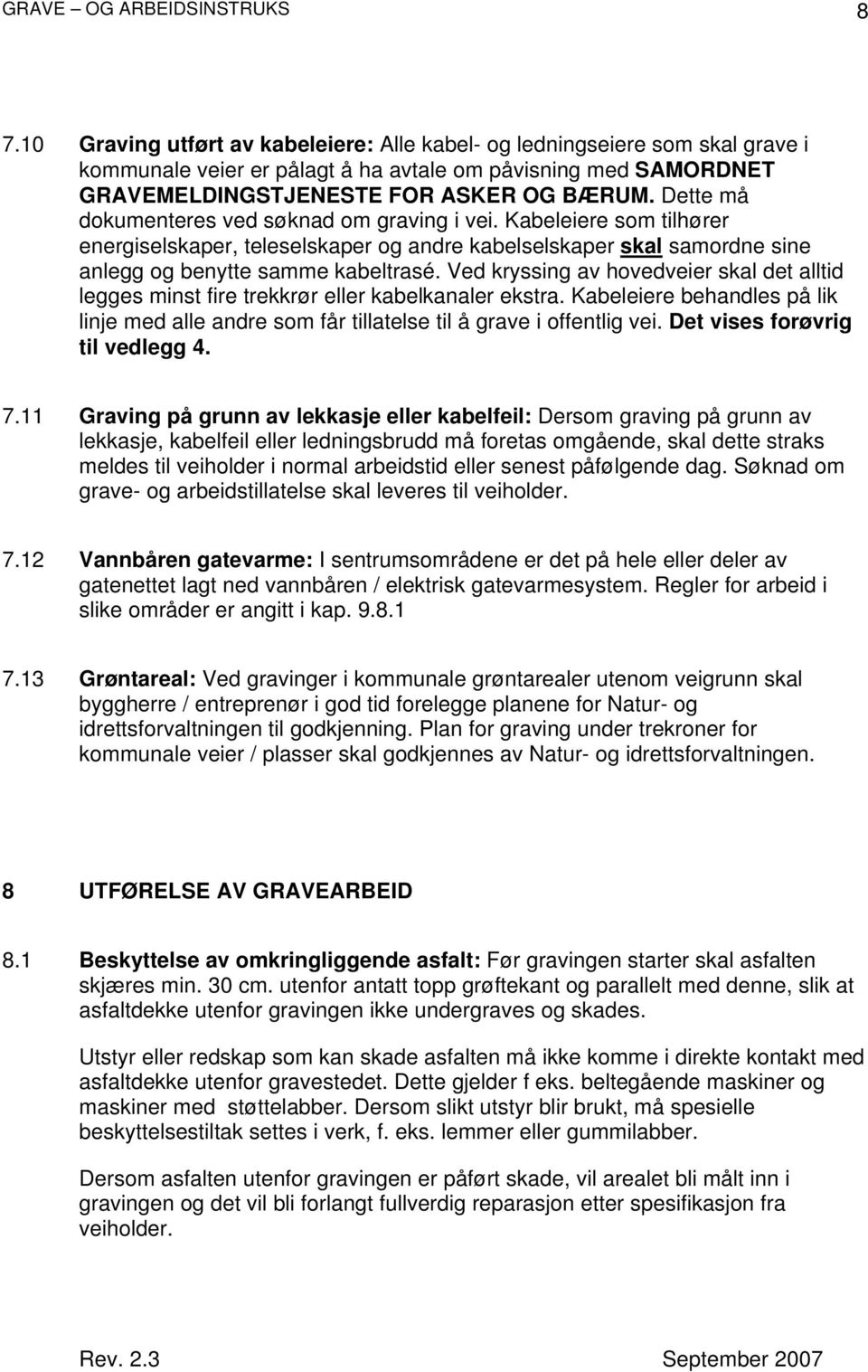 GRAVE – OG ARBEIDSINSTRUKS 8

7.10 Graving utført av kabeleiere: Alle kabel- og ledningseiere som skal grave i kommunale veier er pålagt å ha avtale om påvisning med SAMORDNET GRAVEMELDINGSTJENESTE FOR ASKER OG BÆRUM. Dette må dokumenteres ved søknad om graving i vei. Kabeleiere som tilhører energiselskaper, teleselskaper og andre kabelselskaper skal samordne sine anlegg og benytte samme kabeltrasé. Ved kryssing av hovedveier skal det alltid legges minst fire trekkrør eller kabelkanaler ekstra. Kabeleiere behandles på lik linje med alle andre som får tillatelse til å grave i offentlig vei. Det vises forøvrig til vedlegg 4.

7.11 Graving på grunn av lekkasje eller kabelfeil: Dersom graving på grunn av lekkasje, kabelfeil eller ledningsbrudd må foretas omgående, skal dette straks meldes til veiholder i normal arbeidstid eller senest påfølgende dag. Søknad om grave- og arbeidstillatelse skal leveres til veiholder.

7.12 Vannbåren gatevarme: I sentrumsområdene er det på hele eller deler av gatenettet lagt ned vannbåren / elektrisk gatevarmesystem. Regler for arbeid i slike områder er angitt i kap. 9.8.1

7.13 Grøntareal: Ved gravinger i kommunale grøntarealer utenom veigrunn skal byggherre / entreprenør i god tid forelegge planene for Natur- og idrettsforvaltningen til godkjenning. Plan for graving under trekroner for kommunale veier / plasser skal godkjennes av Natur- og idrettsforvaltningen.

8 UTFØRELSE AV GRAVEARBEID

8.1 Beskyttelse av omkringliggende asfalt: Før gravingen starter skal asfalten skjæres min. 30 cm. utenfor antatt topp grøftekant og parallelt med denne, slik at asfaltdekke utenfor gravingen ikke undergraves og skades.

Utstyr eller redskap som kan skade asfalten må ikke komme i direkte kontakt med asfaltdekke utenfor gravestedet. Dette gjelder f eks. beltegående maskiner og maskiner med støttelabber. Dersom slikt utstyr blir brukt, må spesielle beskyttelsestiltak settes i verk, f. eks. lemmer eller gummilabber.

Dersom asfalten utenfor gravingen er påført skade, vil arealet bli målt inn i gravingen og det vil bli forlangt fullverdig reparasjon etter spesifikasjon fra veiholder.

Rev. 2.3 September 2007